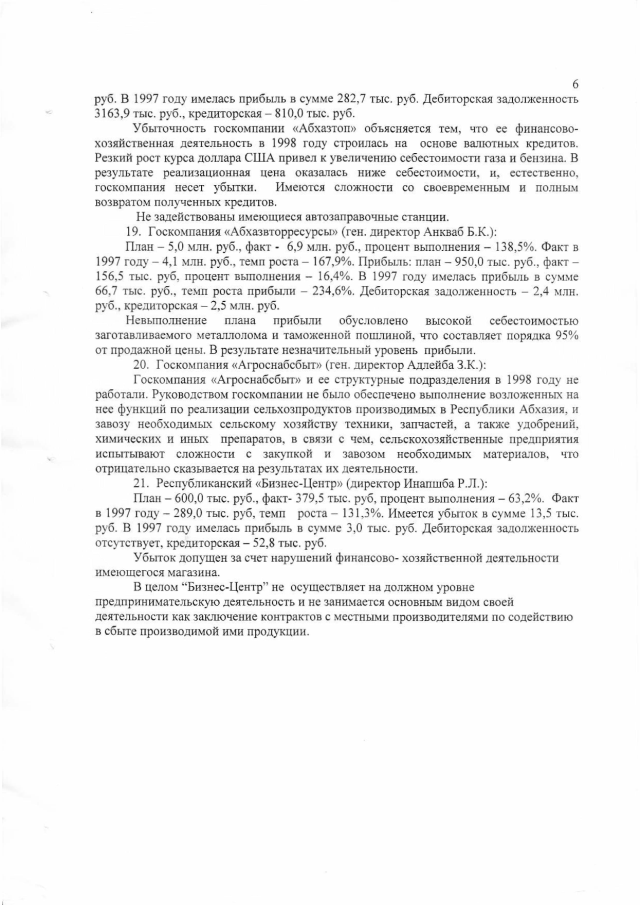 6

руб. В 1997 году имелась прибыль в сумме 282,7 тыс. руб. Дебиторская задолженность 3163,9 тыс. руб., кредиторская – 810,0 тыс. руб.

Убыточность госкомпании «Абхазтоп» объясняется тем, что ее финансово-хозяйственная деятельность в 1998 году строилась на основе валютных кредитов. Резкий рост курса доллара США привел к увеличению себестоимости газа и бензина. В результате реализационная цена оказалась ниже себестоимости, и, естественно, госкомпания несет убытки. Имеются сложности со своевременным и полным возвратом полученных кредитов.

Не задействованы имеющиеся автозаправочные станции.

19. Госкомпания «Абхазвторресурсы» (ген. директор Анкваб Б.К.):

План – 5,0 млн. руб., факт - 6,9 млн. руб., процент выполнения – 138,5%. Факт в 1997 году – 4,1 млн. руб., темп роста – 167,9%. Прибыль: план – 950,0 тыс. руб., факт – 156,5 тыс. руб, процент выполнения – 16,4%. В 1997 году имелась прибыль в сумме 66,7 тыс. руб., темп роста прибыли – 234,6%. Дебиторская задолженность – 2,4 млн. руб., кредиторская – 2,5 млн. руб.

Невыполнение плана прибыли обусловлено высокой себестоимостью заготавливаемого металлолома и таможенной пошлиной, что составляет порядка 95% от продажной цены. В результате незначительный уровень прибыли.

20. Госкомпания «Агроснабсбыт» (ген. директор Адлейба З.К.):

Госкомпания «Агроснабсбыт» и ее структурные подразделения в 1998 году не работали. Руководством госкомпании не было обеспечено выполнение возложенных на нее функций по реализации сельхозпродуктов производимых в Республики Абхазия, и завозу необходимых сельскому хозяйству техники, запчастей, а также удобрений, химических и иных препаратов, в связи с чем, сельскохозяйственные предприятия испытывают сложности с закупкой и завозом необходимых материалов, что отрицательно сказывается на результатах их деятельности.

21. Республиканский «Бизнес-Центр» (директор Инапшба Р.Л.):

План – 600,0 тыс. руб., факт- 379,5 тыс. руб, процент выполнения – 63,2%. Факт в 1997 году – 289,0 тыс. руб, темп роста – 131,3%. Имеется убыток в сумме 13,5 тыс. руб. В 1997 году имелась прибыль в сумме 3,0 тыс. руб. Дебиторская задолженность отсутствует, кредиторская – 52,8 тыс. руб.

Убыток допущен за счет нарушений финансово- хозяйственной деятельности имеющегося магазина.

В целом "Бизнес-Центр" не осуществляет на должном уровне предпринимательскую деятельность и не занимается основным видом своей деятельности как заключение контрактов с местными производителями по содействию в сбыте производимой ими продукции.